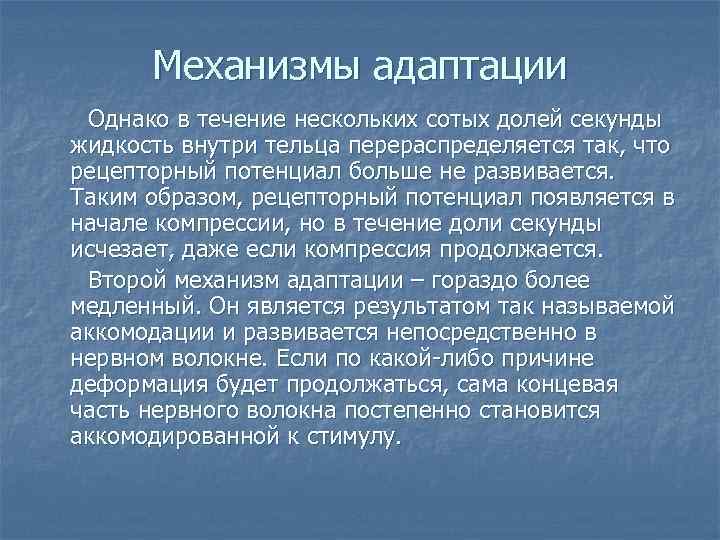 Механизмы адаптации

Однако в течение нескольких сотых долей секунды жидкость внутри тельца перераспределяется так, что рецепторный потенциал больше не развивается. Таким образом, рецепторный потенциал появляется в начале компрессии, но в течение доли секунды исчезает, даже если компрессия продолжается.

Второй механизм адаптации – гораздо более медленный. Он является результатом так называемой аккомодации и развивается непосредственно в нервном волокне. Если по какой-либо причине деформация будет продолжаться, сама концевая часть нервного волокна постепенно становится аккомодированной к стимулу.